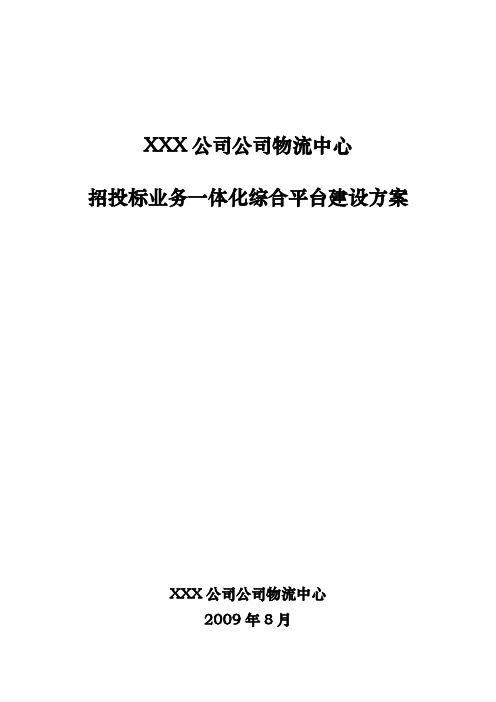 XXX 公司公司物流中心

招投标业务一体化综合平台建设方案

XXX 公司公司物流中心

2009 年 8 月